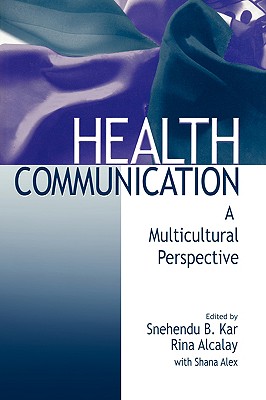 HEALTH
COMMUNICATION

A
Multicultural
Perspective

Edited by
Snehendu B. Kar
Rina Alcalay
with Shana Alex